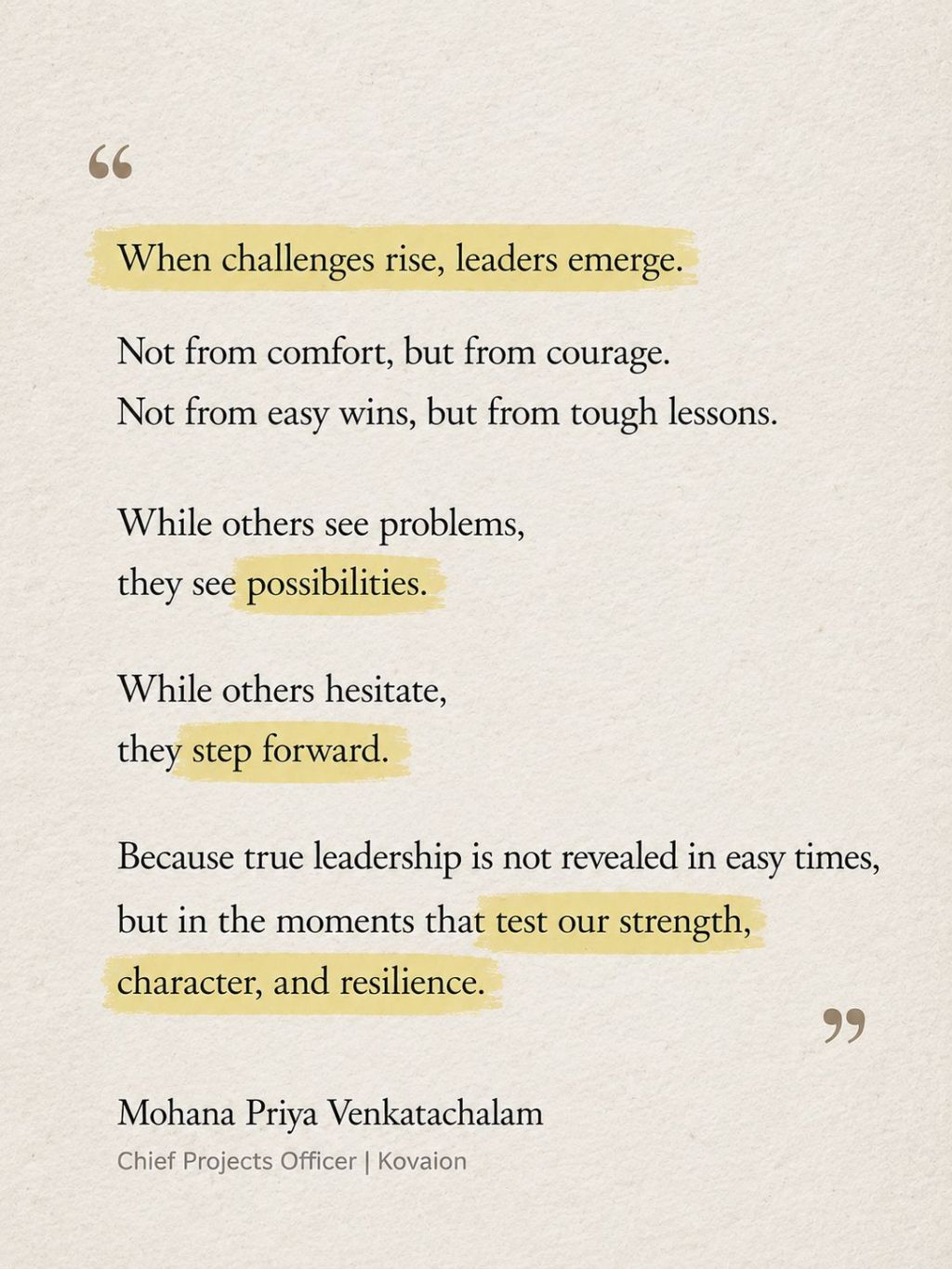 "

When challenges rise, leaders emerge.

Not from comfort, but from courage.
Not from easy wins, but from tough lessons.

While others see problems,
they see possibilities.

While others hesitate,
they step forward.

Because true leadership is not revealed in easy times,
but in the moments that test our strength,
character, and resilience.

"

Mohana Priya Venkatachalam
Chief Projects Officer | Kovaion